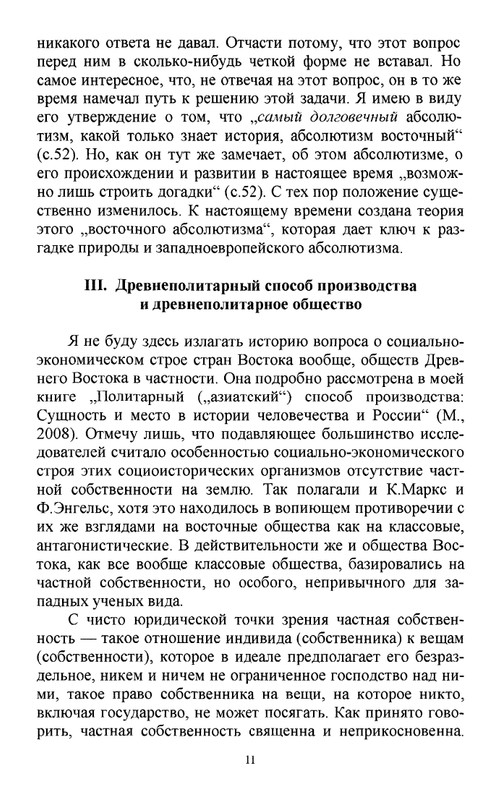 никакого ответа не давал. Отчасти потому, что этот вопрос перед ним в сколько-нибудь четкой форме не вставал. Но самое интересное, что, не отвечая на этот вопрос, он в то же время намечал путь к решению этой задачи. Я имею в виду его утверждение о том, что „самый долговечный абсолютизм, какой только знает история, абсолютизм восточный“ (с.52). Но, как он тут же замечает, об этом абсолютизме, о его происхождении и развитии в настоящее время „возможно лишь строить догадки“ (с.52). С тех пор положение существенно изменилось. К настоящему времени создана теория этого „восточного абсолютизма“, которая дает ключ к разгадке природы и западноевропейского абсолютизма.

III. Древнеполитарный способ производства и древнеполитарное общество

Я не буду здесь излагать историю вопроса о социально-экономическом строе стран Востока вообще, обществ Древнего Востока в частности. Она подробно рассмотрена в моей книге „Политарный („азиатский“) способ производства: Сущность и место в истории человечества и России“ (М., 2008). Отмечу лишь, что подавляющее большинство исследователей считало особенностью социально-экономического строя этих социоисторических организмов отсутствие частной собственности на землю. Так полагали и К.Маркс и Ф.Энгельс, хотя это находилось в вопиющем противоречии с их же взглядами на восточные общества как на классовые, антагонистические. В действительности же и общества Востока, как все вообще классовые общества, базировались на частной собственности, но особого, непривычного для западных ученых вида.

С чисто юридической точки зрения частная собственность — такое отношение индивида (собственника) к вещам (собственности), которое в идеале предполагает его безраздельное, никем и ничем не ограниченное господство над ними, такое право собственника на вещи, на которое никто, включая государство, не может посягать. Как принято говорить, частная собственность священна и неприкосновенна.

11